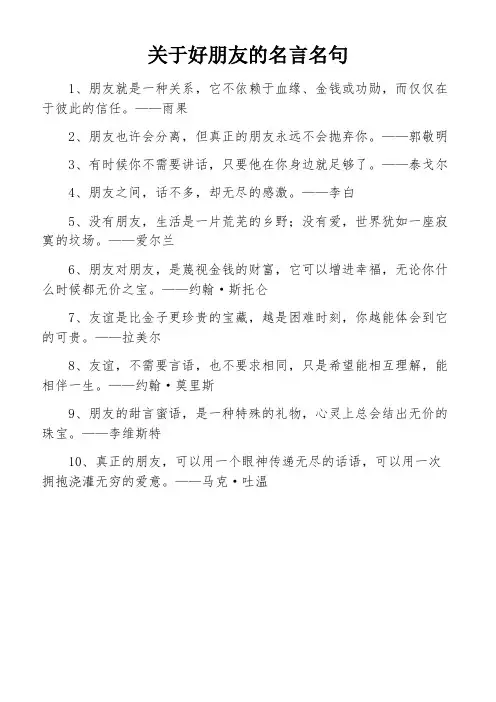 关于好朋友的名言名句

1、朋友就是一种关系，它不依赖于血缘、金钱或功勋，而仅仅在于彼此的信任。——雨果

2、朋友也许会分离，但真正的朋友永远不会抛弃你。——郭敬明

3、有时候你不需要讲话，只要他在你身边就足够了。——泰戈尔

4、朋友之间，话不多，却无尽的感激。——李白

5、没有朋友，生活是一片荒芜的乡野；没有爱，世界犹如一座寂寞的坟场。——爱尔兰

6、朋友对朋友，是蔑视金钱的财富，它可以增进幸福，无论你什么时候都无价之宝。——约翰·斯托仑

7、友谊是比金子更珍贵的宝藏，越是困难时刻，你越能体会到它的可贵。——拉美尔

8、友谊，不需要言语，也不要求相同，只是希望能相互理解，能相伴一生。——约翰·莫里斯

9、朋友的甜言蜜语，是一种特殊的礼物，心灵上总会结出无价的珠宝。——李维斯特

10、真正的朋友，可以用一个眼神传递无尽的话语，可以用一次拥抱浇灌无穷的爱意。——马克·吐温